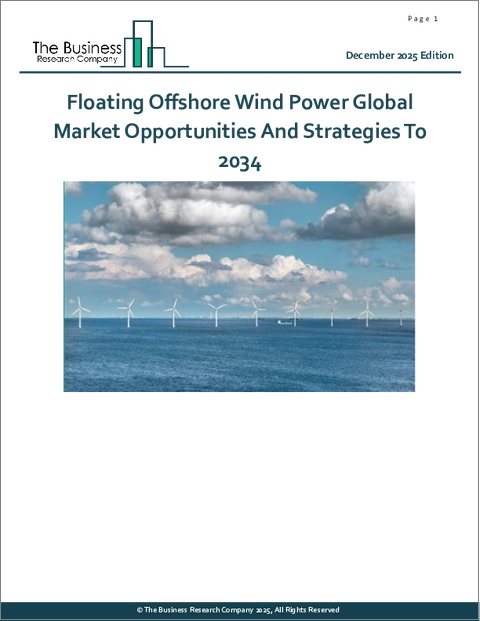 Page 1

The Business
Research Company

December 2025 Edition

Floating Offshore Wind Power Global Market Opportunities And Strategies To 2034

© The Business Research Company 2025, All Rights Reserved